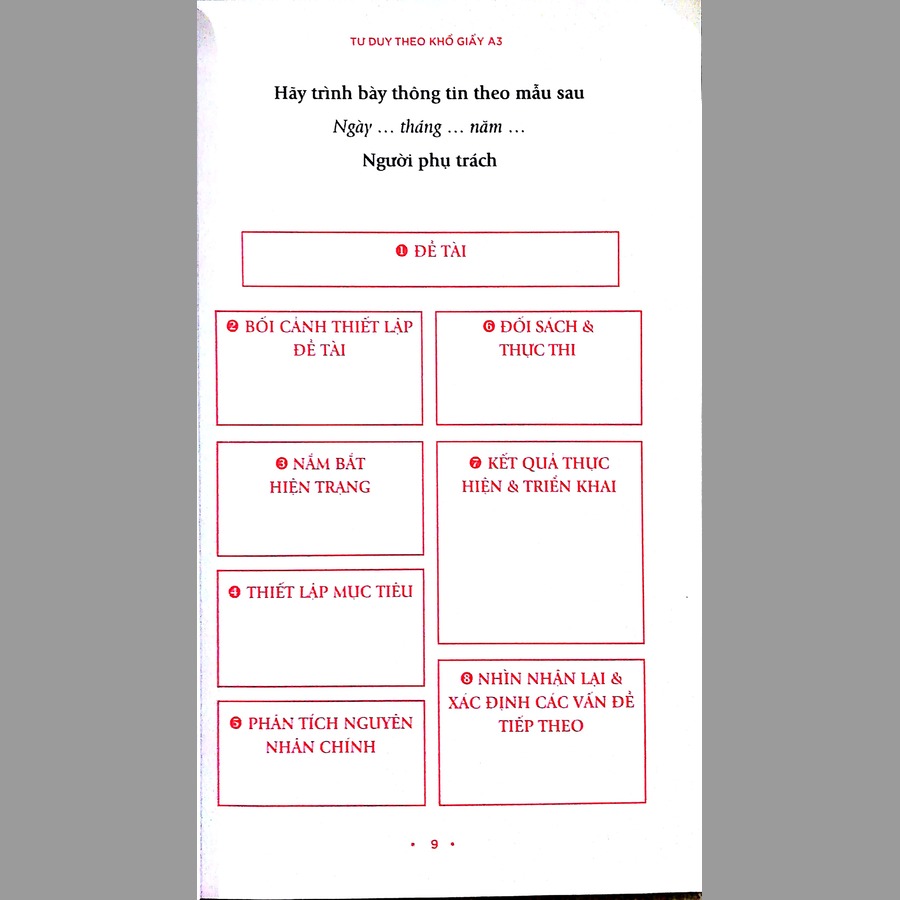 TƯ DUY THEO KHỔ GIẤY A3

Hãy trình bày thông tin theo mẫu sau

Ngày ... tháng ... năm ...

Người phụ trách

❶ ĐỀ TÀI

❷ BỐI CẢNH THIẾT LẬP ĐỀ TÀI

❸ NẮM BẮT HIỆN TRẠNG

❹ THIẾT LẬP MỤC TIÊU

❺ PHÂN TÍCH NGUYÊN NHÂN CHÍNH

❻ ĐỐI SÁCH & THỰC THI

❼ KẾT QUẢ THỰC HIỆN & TRIỂN KHAI

❽ NHÌN NHẬN LẠI & XÁC ĐỊNH CÁC VẤN ĐỀ TIẾP THEO

• 9 •